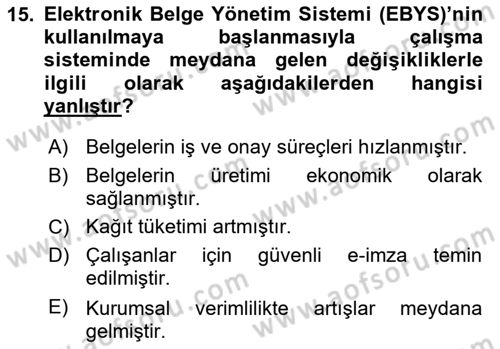 15. Elektronik Belge Yönetim Sistemi (EBYS)'nin kullanılmaya başlanmasıyla çalışma sisteminde meydana gelen değişikliklerle ilgili olarak aşağıdakilerden hangisi yanlıştır?

A) Belgelerin iş ve onay süreçleri hızlanmıştır.
B) Belgelerin üretimi ekonomik olarak sağlanmıştır.
C) Kağıt tüketimi artmıştır.
D) Çalışanlar için güvenli e-imza temin edilmiştir.
E) Kurumsal verimlilikte artışlar meydana gelmiştir.

www.aofsoru.com